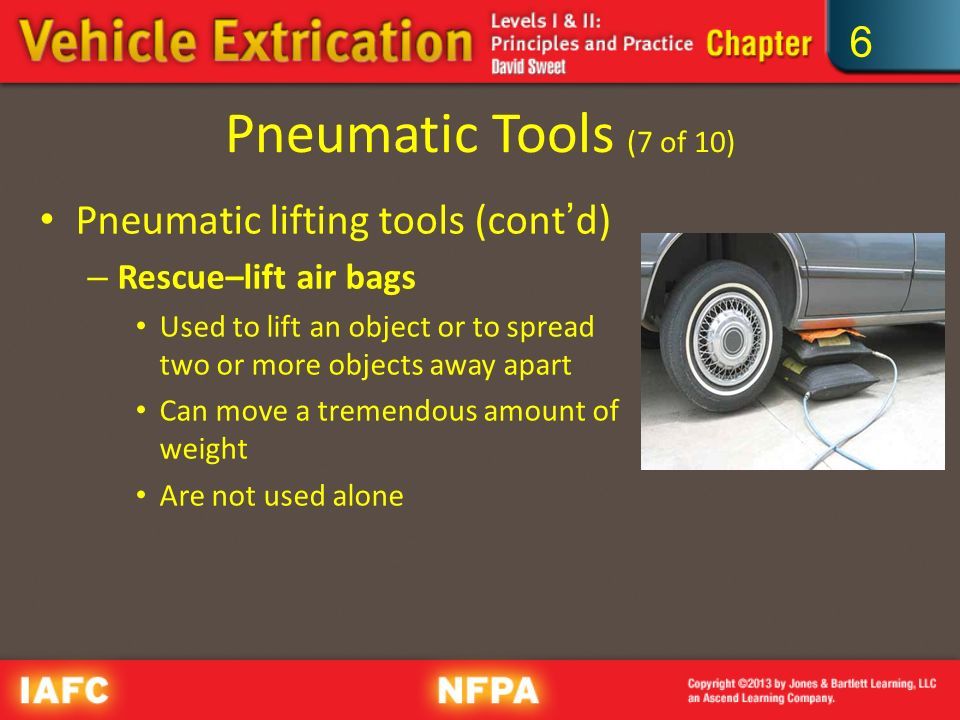 Vehicle Extrication Levels I & II: Principles and Practice David Sweet Chapter 6

Pneumatic Tools (7 of 10)

• Pneumatic lifting tools (cont'd)
– Rescue–lift air bags
• Used to lift an object or to spread two or more objects away apart
• Can move a tremendous amount of weight
• Are not used alone

IAFC NFPA Copyright ©2013 by Jones & Bartlett Learning, LLC an Ascend Learning Company.